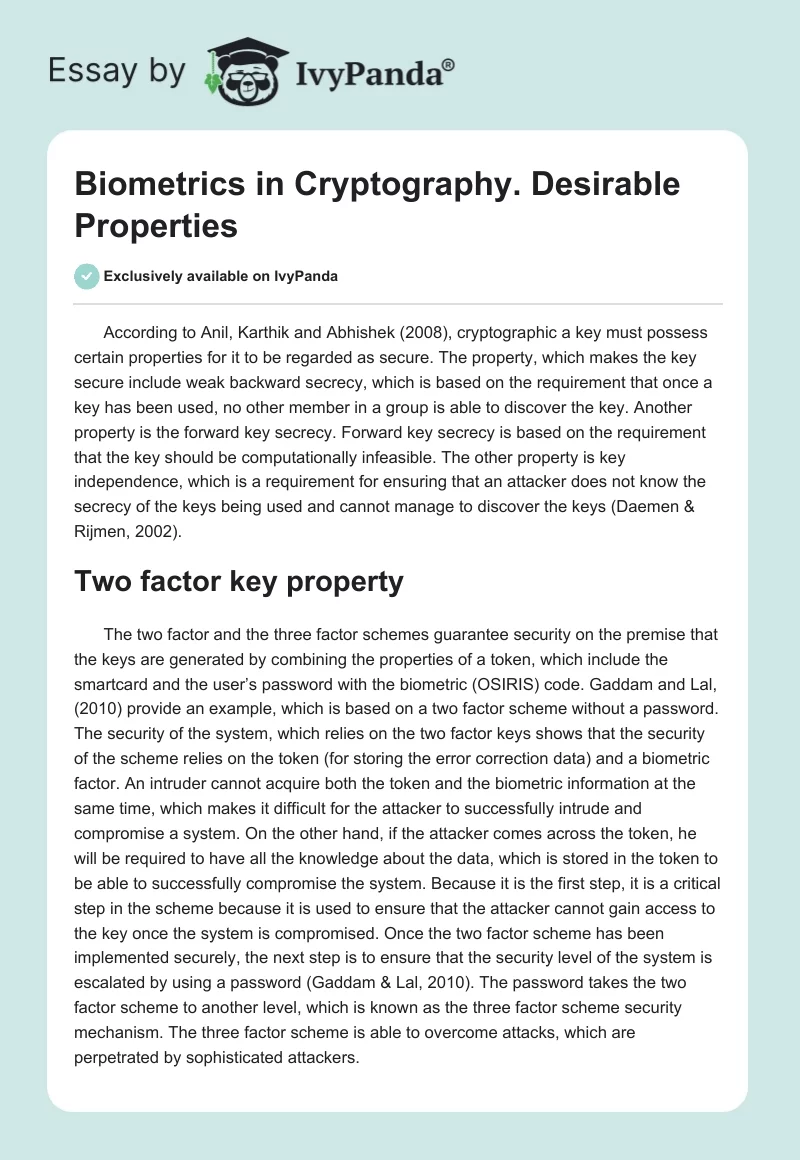 Essay by IvyPanda®

Biometrics in Cryptography. Desirable Properties

Exclusively available on IvyPanda

According to Anil, Karthik and Abhishek (2008), cryptographic a key must possess certain properties for it to be regarded as secure. The property, which makes the key secure include weak backward secrecy, which is based on the requirement that once a key has been used, no other member in a group is able to discover the key. Another property is the forward key secrecy. Forward key secrecy is based on the requirement that the key should be computationally infeasible. The other property is key independence, which is a requirement for ensuring that an attacker does not know the secrecy of the keys being used and cannot manage to discover the keys (Daemen & Rijmen, 2002).

Two factor key property

The two factor and the three factor schemes guarantee security on the premise that the keys are generated by combining the properties of a token, which include the smartcard and the user's password with the biometric (OSIRIS) code. Gaddam and Lal, (2010) provide an example, which is based on a two factor scheme without a password. The security of the system, which relies on the two factor keys shows that the security of the scheme relies on the token (for storing the error correction data) and a biometric factor. An intruder cannot acquire both the token and the biometric information at the same time, which makes it difficult for the attacker to successfully intrude and compromise a system. On the other hand, if the attacker comes across the token, he will be required to have all the knowledge about the data, which is stored in the token to be able to successfully compromise the system. Because it is the first step, it is a critical step in the scheme because it is used to ensure that the attacker cannot gain access to the key once the system is compromised. Once the two factor scheme has been implemented securely, the next step is to ensure that the security level of the system is escalated by using a password (Gaddam & Lal, 2010). The password takes the two factor scheme to another level, which is known as the three factor scheme security mechanism. The three factor scheme is able to overcome attacks, which are perpetrated by sophisticated attackers.